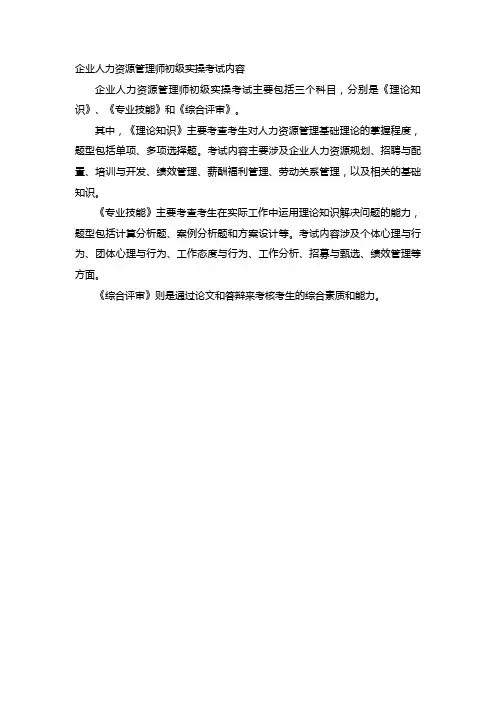 企业人力资源管理师初级实操考试内容

企业人力资源管理师初级实操考试主要包括三个科目，分别是《理论知识》、《专业技能》和《综合评审》。

其中，《理论知识》主要考查考生对人力资源管理基础理论的掌握程度，题型包括单项、多项选择题。考试内容主要涉及企业人力资源规划、招聘与配置、培训与开发、绩效管理、薪酬福利管理、劳动关系管理，以及相关的基础知识。

《专业技能》主要考查考生在实际工作中运用理论知识解决问题的能力，题型包括计算分析题、案例分析题和方案设计等。考试内容涉及个体心理与行为、团体心理与行为、工作态度与行为、工作分析、招募与甄选、绩效管理等方面。

《综合评审》则是通过论文和答辩来考核考生的综合素质和能力。